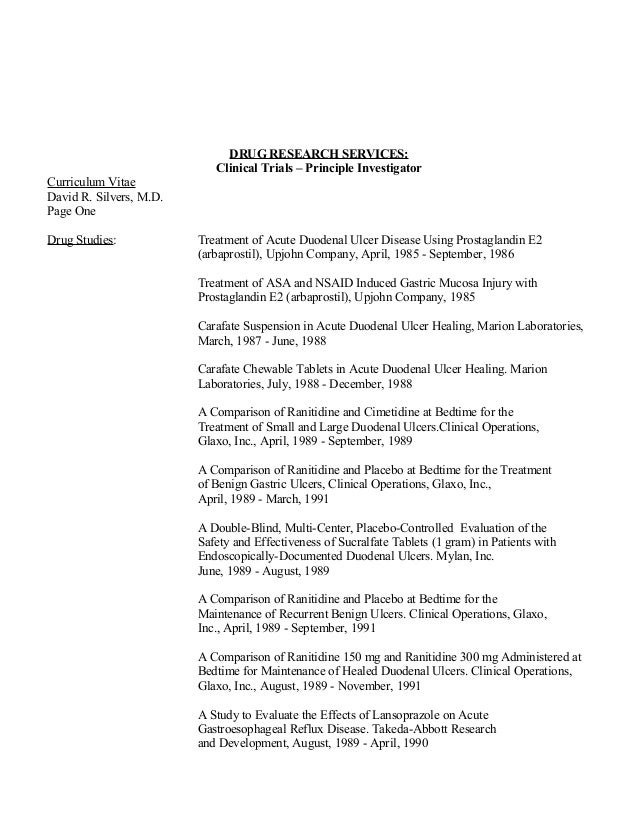 DRUG RESEARCH SERVICES:
Clinical Trials – Principle Investigator

Curriculum Vitae
David R. Silvers, M.D.
Page One

Drug Studies:

Treatment of Acute Duodenal Ulcer Disease Using Prostaglandin E2 (arbaprostil), Upjohn Company, April, 1985 - September, 1986

Treatment of ASA and NSAID Induced Gastric Mucosa Injury with Prostaglandin E2 (arbaprostil), Upjohn Company, 1985

Carafate Suspension in Acute Duodenal Ulcer Healing, Marion Laboratories, March, 1987 - June, 1988

Carafate Chewable Tablets in Acute Duodenal Ulcer Healing. Marion Laboratories, July, 1988 - December, 1988

A Comparison of Ranitidine and Cimetidine at Bedtime for the Treatment of Small and Large Duodenal Ulcers.Clinical Operations, Glaxo, Inc., April, 1989 - September, 1989

A Comparison of Ranitidine and Placebo at Bedtime for the Treatment of Benign Gastric Ulcers, Clinical Operations, Glaxo, Inc., April, 1989 - March, 1991

A Double-Blind, Multi-Center, Placebo-Controlled Evaluation of the Safety and Effectiveness of Sucralfate Tablets (1 gram) in Patients with Endoscopically-Documented Duodenal Ulcers. Mylan, Inc. June, 1989 - August, 1989

A Comparison of Ranitidine and Placebo at Bedtime for the Maintenance of Recurrent Benign Ulcers. Clinical Operations, Glaxo, Inc., April, 1989 - September, 1991

A Comparison of Ranitidine 150 mg and Ranitidine 300 mg Administered at Bedtime for Maintenance of Healed Duodenal Ulcers. Clinical Operations, Glaxo, Inc., August, 1989 - November, 1991

A Study to Evaluate the Effects of Lansoprazole on Acute Gastroesophageal Reflux Disease. Takeda-Abbott Research and Development, August, 1989 - April, 1990